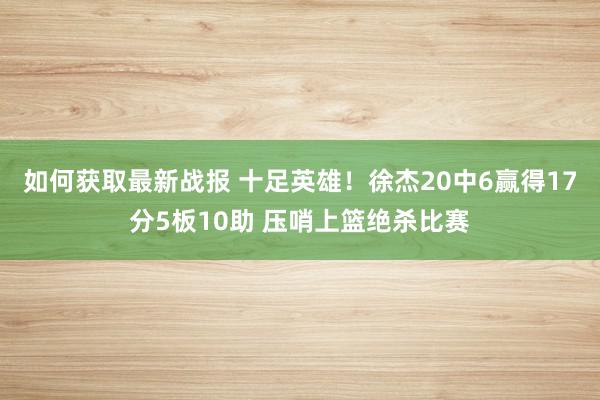 如何获取最新战报 十足英雄！徐杰20中6赢得17分5板10助 压哨上篮绝杀比赛